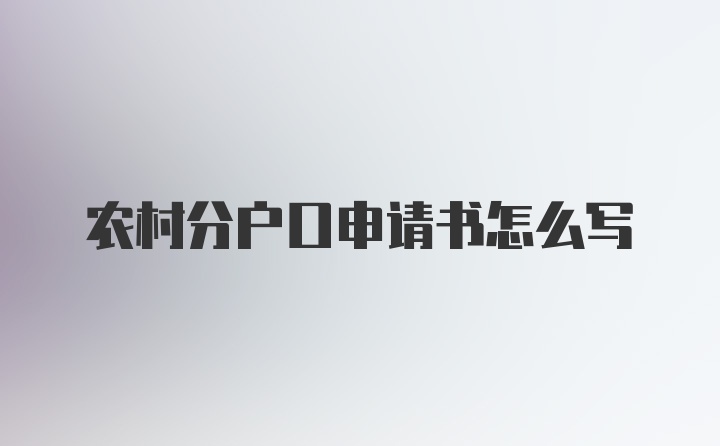 农村分户口申请书怎么写